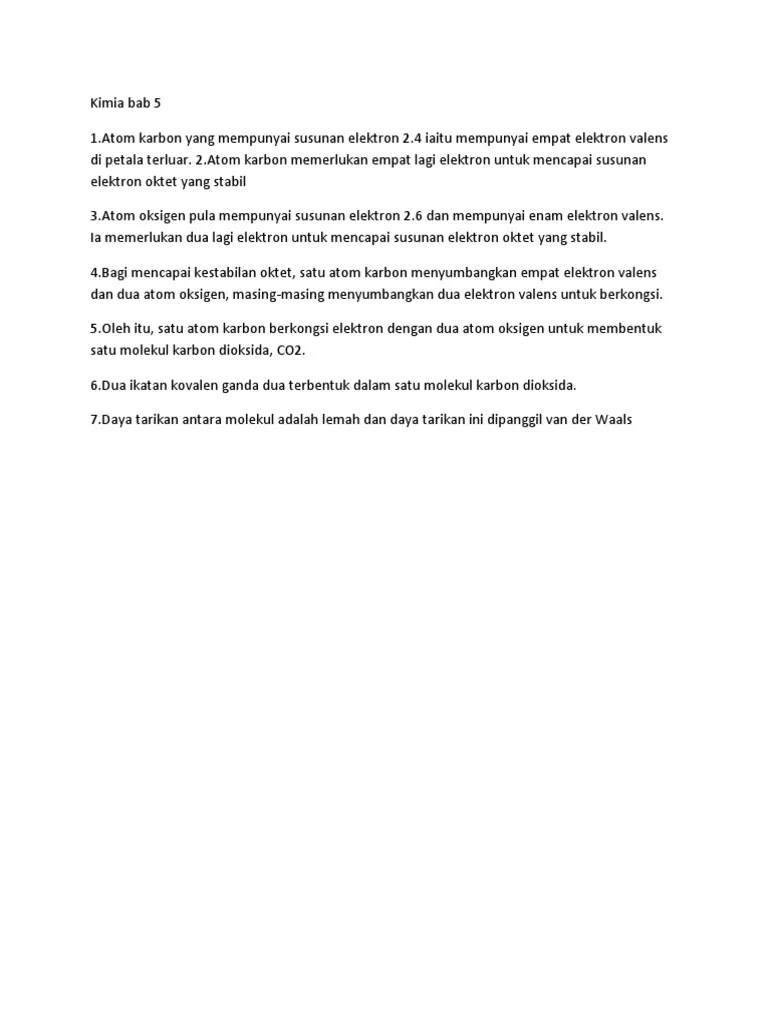 Kimia bab 5

1.Atom karbon yang mempunyai susunan elektron 2.4 iaitu mempunyai empat elektron valens di petala terluar. 2.Atom karbon memerlukan empat lagi elektron untuk mencapai susunan elektron oktet yang stabil

3.Atom oksigen pula mempunyai susunan elektron 2.6 dan mempunyai enam elektron valens. Ia memerlukan dua lagi elektron untuk mencapai susunan elektron oktet yang stabil.

4.Bagi mencapai kestabilan oktet, satu atom karbon menyumbangkan empat elektron valens dan dua atom oksigen, masing-masing menyumbangkan dua elektron valens untuk berkongsi.

5.Oleh itu, satu atom karbon berkongsi elektron dengan dua atom oksigen untuk membentuk satu molekul karbon dioksida, CO2.

6.Dua ikatan kovalen ganda dua terbentuk dalam satu molekul karbon dioksida.

7.Daya tarikan antara molekul adalah lemah dan daya tarikan ini dipanggil van der Waals